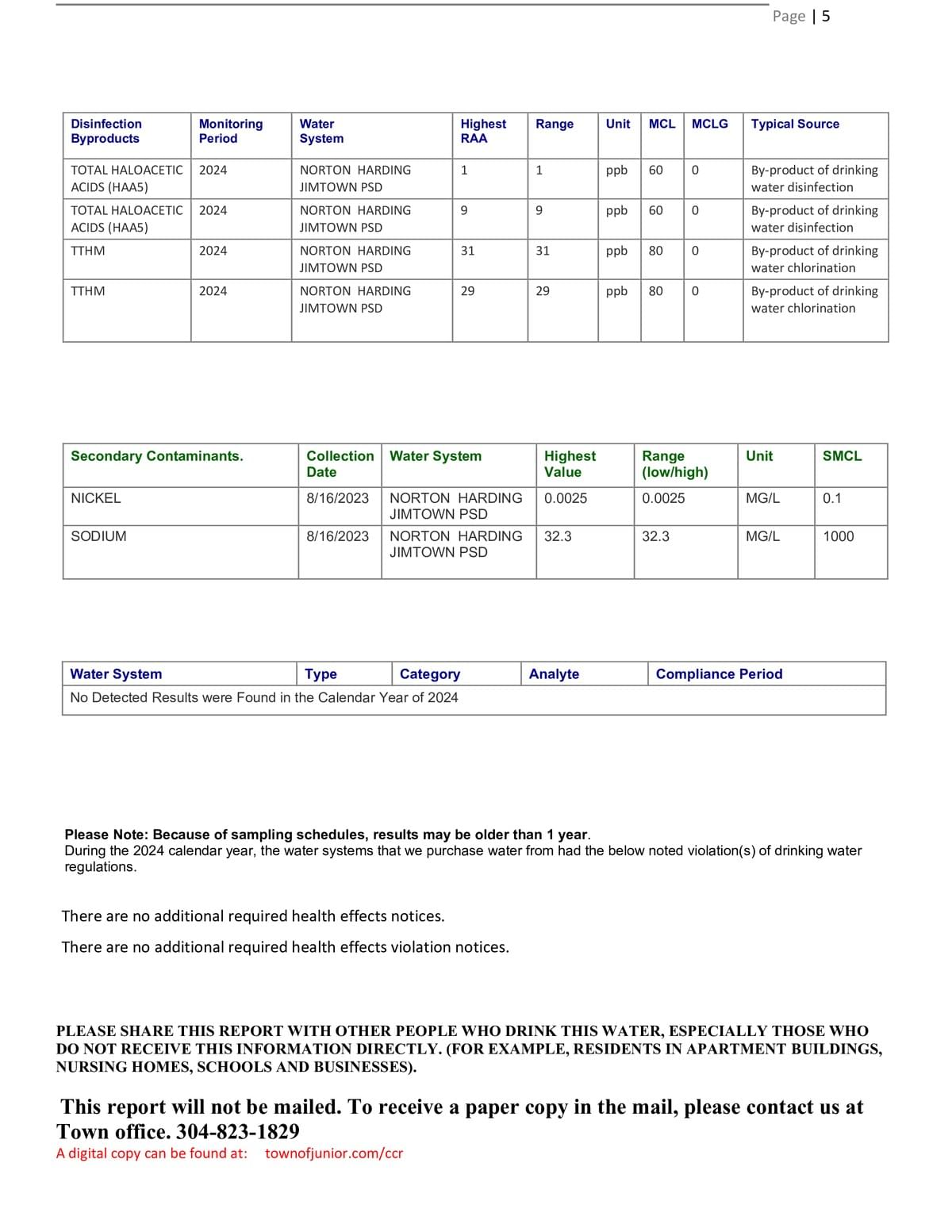 Page | 5

| Disinfection Byproducts | Monitoring Period | Water System | Highest RAA | Range | Unit | MCL | MCLG | Typical Source |
|---|---|---|---|---|---|---|---|---|
| TOTAL HALOACETIC ACIDS (HAA5) | 2024 | NORTON HARDING JIMTOWN PSD | 1 | 1 | ppb | 60 | 0 | By-product of drinking water disinfection |
| TOTAL HALOACETIC ACIDS (HAA5) | 2024 | NORTON HARDING JIMTOWN PSD | 9 | 9 | ppb | 60 | 0 | By-product of drinking water disinfection |
| TTHM | 2024 | NORTON HARDING JIMTOWN PSD | 31 | 31 | ppb | 80 | 0 | By-product of drinking water chlorination |
| TTHM | 2024 | NORTON HARDING JIMTOWN PSD | 29 | 29 | ppb | 80 | 0 | By-product of drinking water chlorination |

| Secondary Contaminants. | Collection Date | Water System | Highest Value | Range (low/high) | Unit | SMCL |
|---|---|---|---|---|---|---|
| NICKEL | 8/16/2023 | NORTON HARDING JIMTOWN PSD | 0.0025 | 0.0025 | MG/L | 0.1 |
| SODIUM | 8/16/2023 | NORTON HARDING JIMTOWN PSD | 32.3 | 32.3 | MG/L | 1000 |

| Water System | Type | Category | Analyte | Compliance Period |
|---|---|---|---|---|
| No Detected Results were Found in the Calendar Year of 2024 | | | | |

Please Note: Because of sampling schedules, results may be older than 1 year.
During the 2024 calendar year, the water systems that we purchase water from had the below noted violation(s) of drinking water regulations.

There are no additional required health effects notices.

There are no additional required health effects violation notices.

PLEASE SHARE THIS REPORT WITH OTHER PEOPLE WHO DRINK THIS WATER, ESPECIALLY THOSE WHO DO NOT RECEIVE THIS INFORMATION DIRECTLY. (FOR EXAMPLE, RESIDENTS IN APARTMENT BUILDINGS, NURSING HOMES, SCHOOLS AND BUSINESSES).

This report will not be mailed. To receive a paper copy in the mail, please contact us at Town office. 304-823-1829
A digital copy can be found at: townofjunior.com/ccr